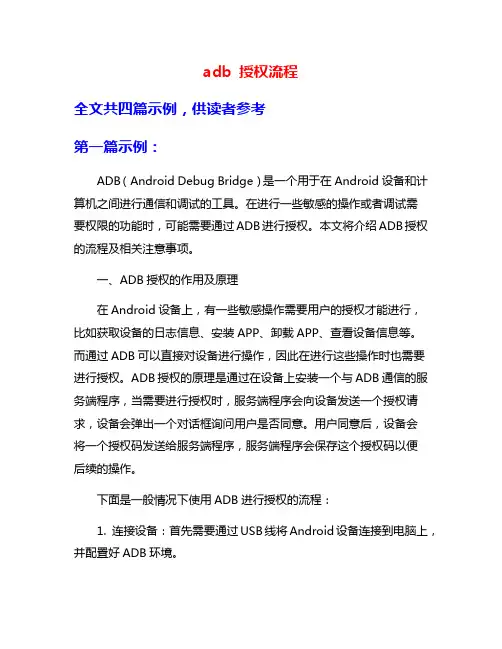 adb 授权流程

全文共四篇示例，供读者参考

第一篇示例：

ADB（Android Debug Bridge）是一个用于在Android设备和计算机之间进行通信和调试的工具。在进行一些敏感的操作或者调试需要权限的功能时，可能需要通过ADB进行授权。本文将介绍ADB授权的流程及相关注意事项。

一、ADB授权的作用及原理

在Android设备上，有一些敏感操作需要用户的授权才能进行，比如获取设备的日志信息、安装APP、卸载APP、查看设备信息等。而通过ADB可以直接对设备进行操作，因此在进行这些操作时也需要进行授权。ADB授权的原理是通过在设备上安装一个与ADB通信的服务端程序，当需要进行授权时，服务端程序会向设备发送一个授权请求，设备会弹出一个对话框询问用户是否同意。用户同意后，设备会将一个授权码发送给服务端程序，服务端程序会保存这个授权码以便后续的操作。

下面是一般情况下使用ADB进行授权的流程：

1. 连接设备：首先需要通过USB线将Android设备连接到电脑上，并配置好ADB环境。